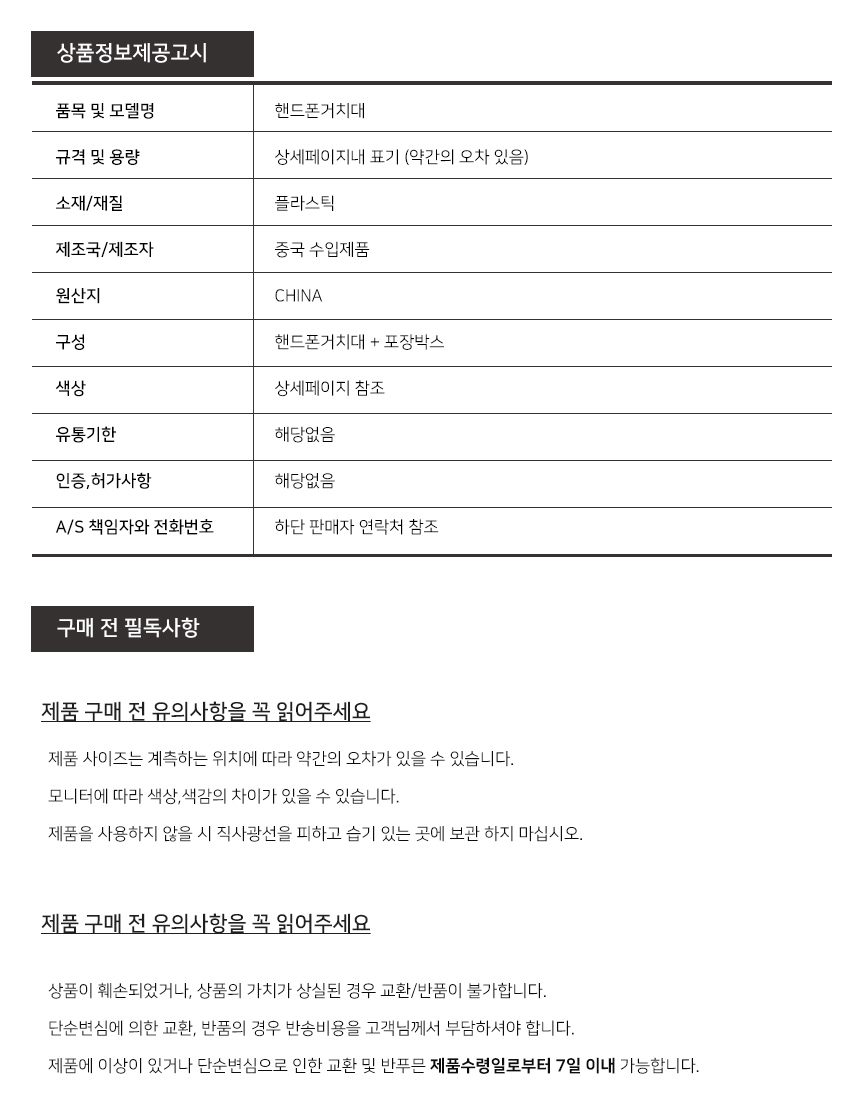 상품정보제공고시

| 품목 및 모델명 | 핸드폰거치대 |
|---|---|
| 규격 및 용량 | 상세페이지내 표기 (약간의 오차 있음) |
| 소재/재질 | 플라스틱 |
| 제조국/제조자 | 중국 수입제품 |
| 원산지 | CHINA |
| 구성 | 핸드폰거치대 + 포장박스 |
| 색상 | 상세페이지 참조 |
| 유통기한 | 해당없음 |
| 인증,허가사항 | 해당없음 |
| A/S 책임자와 전화번호 | 하단 판매자 연락처 참조 |

구매 전 필독사항

제품 구매 전 유의사항을 꼭 읽어주세요

제품 사이즈는 계측하는 위치에 따라 약간의 오차가 있을 수 있습니다.

모니터에 따라 색상,색감의 차이가 있을 수 있습니다.

제품을 사용하지 않을 시 직사광선을 피하고 습기 있는 곳에 보관 하지 마십시오.

제품 구매 전 유의사항을 꼭 읽어주세요

상품이 훼손되었거나, 상품의 가치가 상실된 경우 교환/반품이 불가합니다.

단순변심에 의한 교환, 반품의 경우 반송비용을 고객님께서 부담하셔야 합니다.

제품에 이상이 있거나 단순변심으로 인한 교환 및 반푸믄 제품수령일로부터 7일 이내 가능합니다.